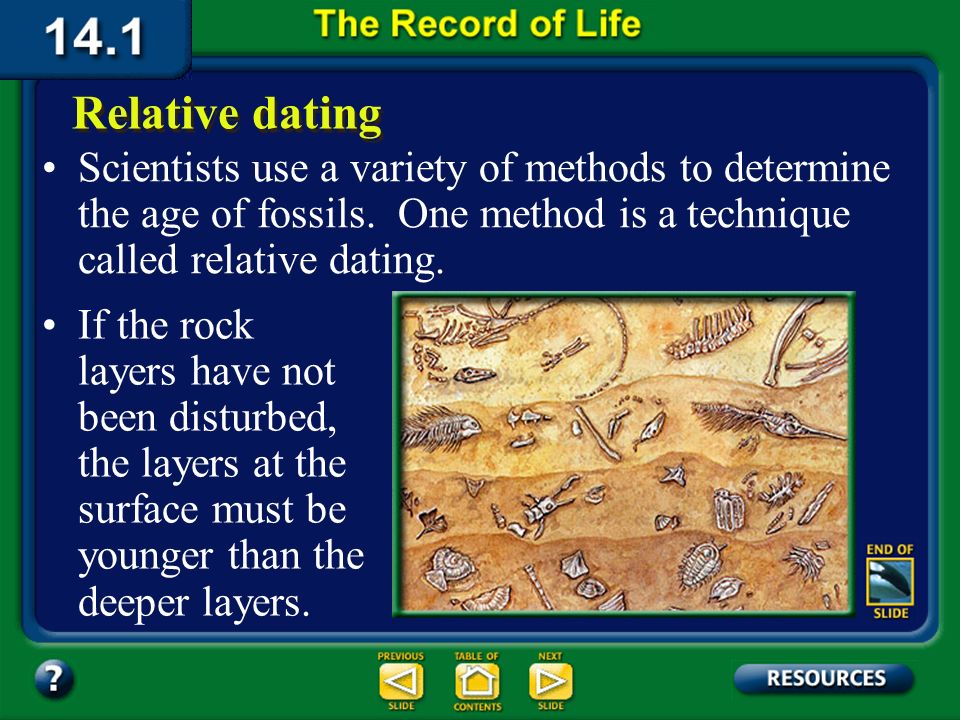 14.1

The Record of Life

Relative dating

• Scientists use a variety of methods to determine the age of fossils. One method is a technique called relative dating.

• If the rock layers have not been disturbed, the layers at the surface must be younger than the deeper layers.

END OF SLIDE

?

PREVIOUS SLIDE

TABLE OF CONTENTS

NEXT SLIDE

RESOURCES